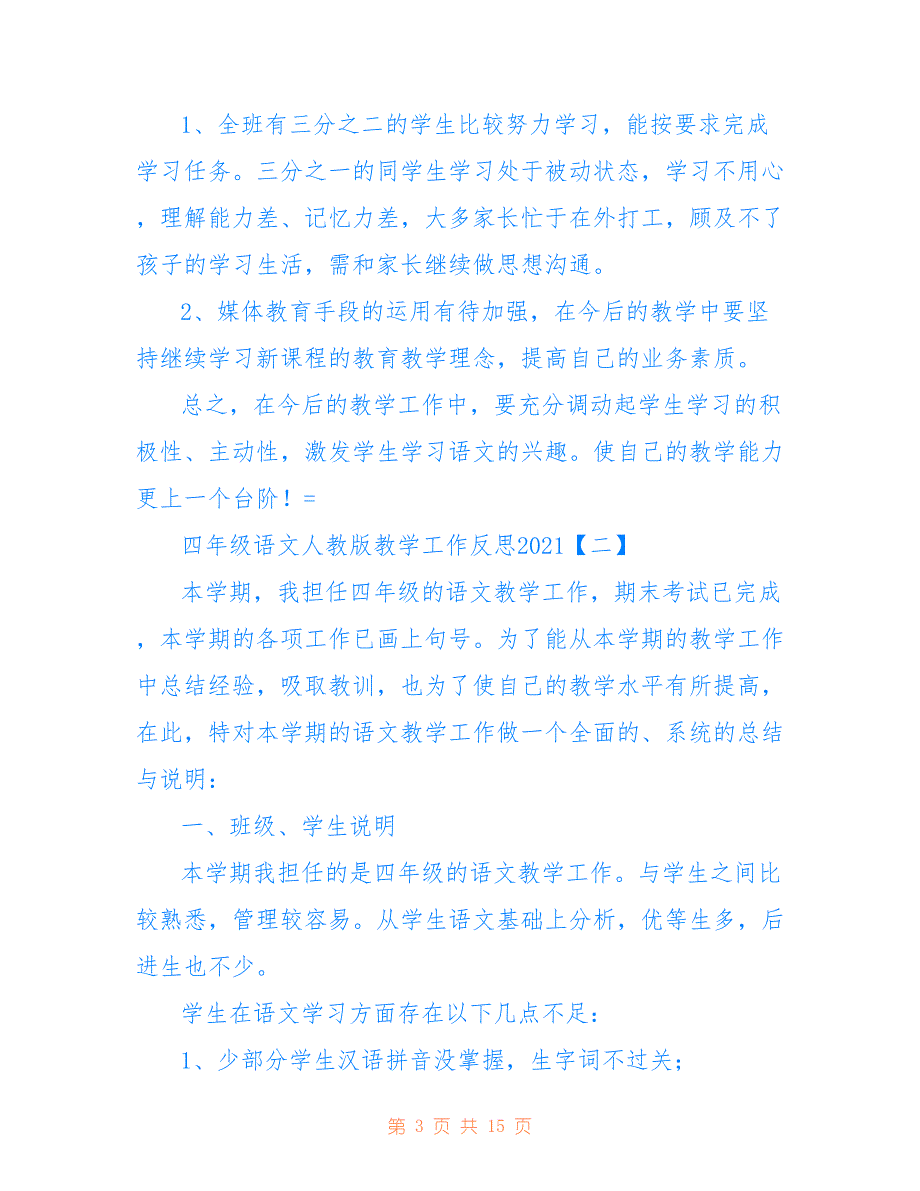 1、全班有三分之二的学生比较努力学习，能按要求完成学习任务。三分之一的同学生学习处于被动状态，学习不用心，理解能力差、记忆力差，大多家长忙于在外打工，顾及不了孩子的学习生活，需和家长继续做思想沟通。

2、媒体教育手段的运用有待加强，在今后的教学中要坚持继续学习新课程的教育教学理念，提高自己的业务素质。

总之，在今后的教学工作中，要充分调动起学生学习的积极性、主动性，激发学生学习语文的兴趣。使自己的教学能力更上一个台阶！=

四年级语文人教版教学工作反思2021【二】

本学期，我担任四年级的语文教学工作，期末考试已完成，本学期的各项工作已画上句号。为了能从本学期的教学工作中总结经验，吸取教训，也为了使自己的教学水平有所提高，在此，特对本学期的语文教学工作做一个全面的、系统的总结与说明：

一、班级、学生说明

本学期我担任的是四年级的语文教学工作。与学生之间比较熟悉，管理较容易。从学生语文基础上分析，优等生多，后进生也不少。

学生在语文学习方面存在以下几点不足：

1、少部分学生汉语拼音没掌握，生字词不过关；

第 3 页 共 15 页